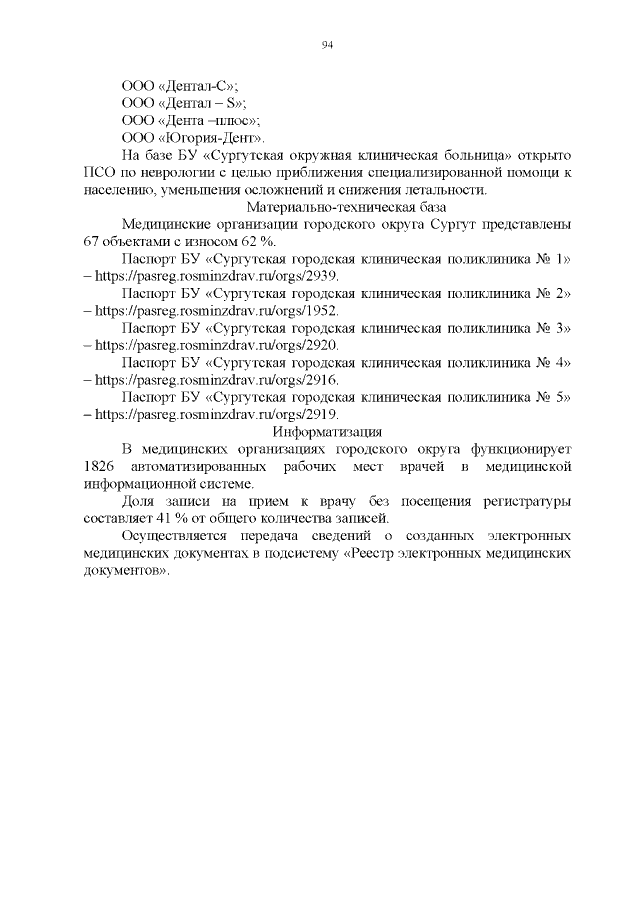 94

ООО «Дентал-С»;
ООО «Дентал – S»;
ООО «Дента –плюс»;
ООО «Югория-Дент».

На базе БУ «Сургутская окружная клиническая больница» открыто ПСО по неврологии с целью приближения специализированной помощи к населению, уменьшения осложнений и снижения летальности.

Материально-техническая база

Медицинские организации городского округа Сургут представлены 67 объектами с износом 62 %.

Паспорт БУ «Сургутская городская клиническая поликлиника № 1» – https://pasreg.rosminzdrav.ru/orgs/2939.

Паспорт БУ «Сургутская городская клиническая поликлиника № 2» – https://pasreg.rosminzdrav.ru/orgs/1952.

Паспорт БУ «Сургутская городская клиническая поликлиника № 3» – https://pasreg.rosminzdrav.ru/orgs/2920.

Паспорт БУ «Сургутская городская клиническая поликлиника № 4» – https://pasreg.rosminzdrav.ru/orgs/2916.

Паспорт БУ «Сургутская городская клиническая поликлиника № 5» – https://pasreg.rosminzdrav.ru/orgs/2919.

Информатизация

В медицинских организациях городского округа функционирует 1826 автоматизированных рабочих мест врачей в медицинской информационной системе.

Доля записи на прием к врачу без посещения регистратуры составляет 41 % от общего количества записей.

Осуществляется передача сведений о созданных электронных медицинских документах в подсистему «Реестр электронных медицинских документов».